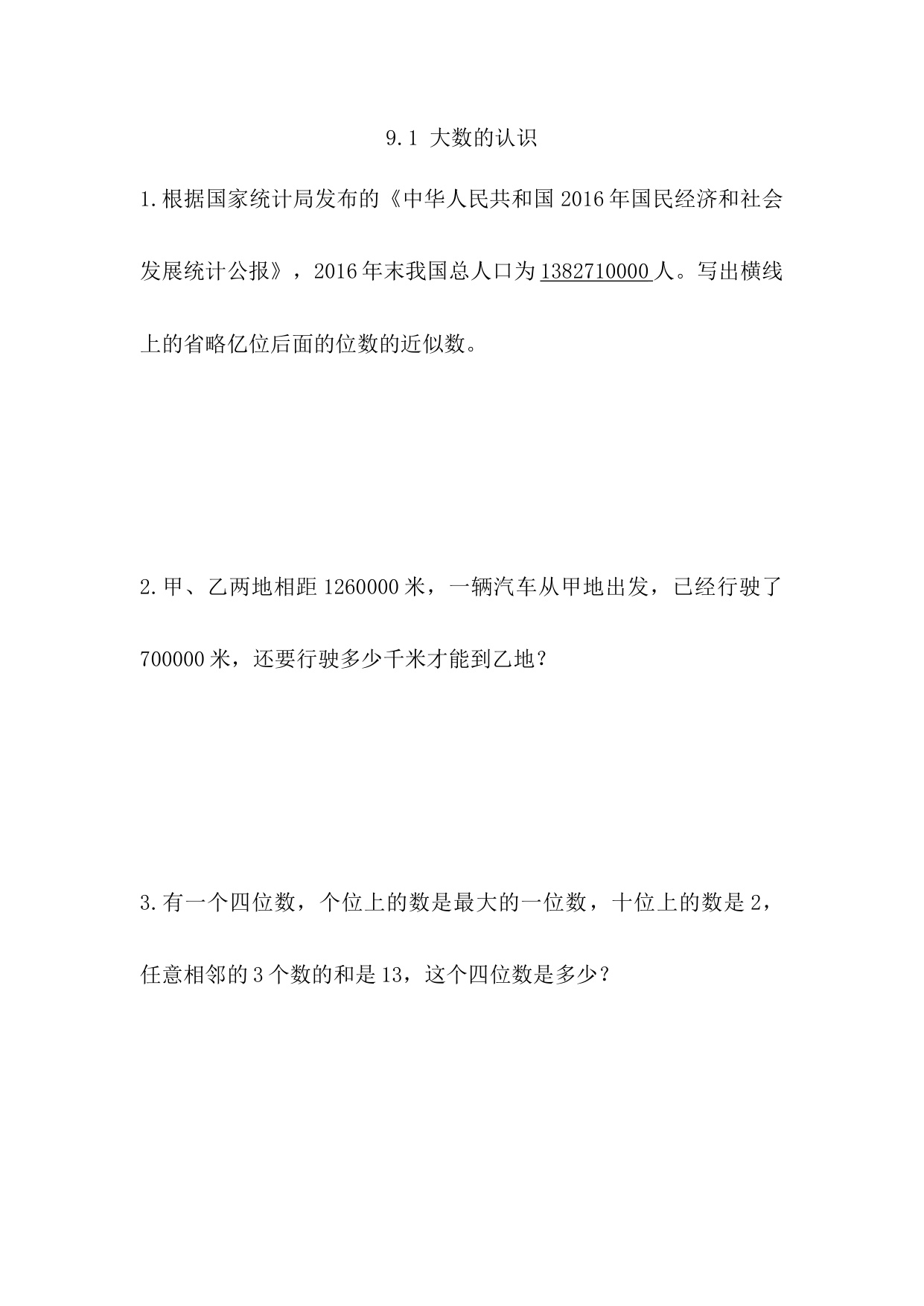 9.1 大数的认识

1.根据国家统计局发布的《中华人民共和国 2016 年国民经济和社会发展统计公报》，2016 年末我国总人口为 1382710000 人。写出横线上的省略亿位后面的位数的近似数。

2.甲、乙两地相距 1260000 米，一辆汽车从甲地出发，已经行驶了 700000 米，还要行驶多少千米才能到乙地？

3.有一个四位数，个位上的数是最大的一位数，十位上的数是 2，任意相邻的 3 个数的和是 13，这个四位数是多少？